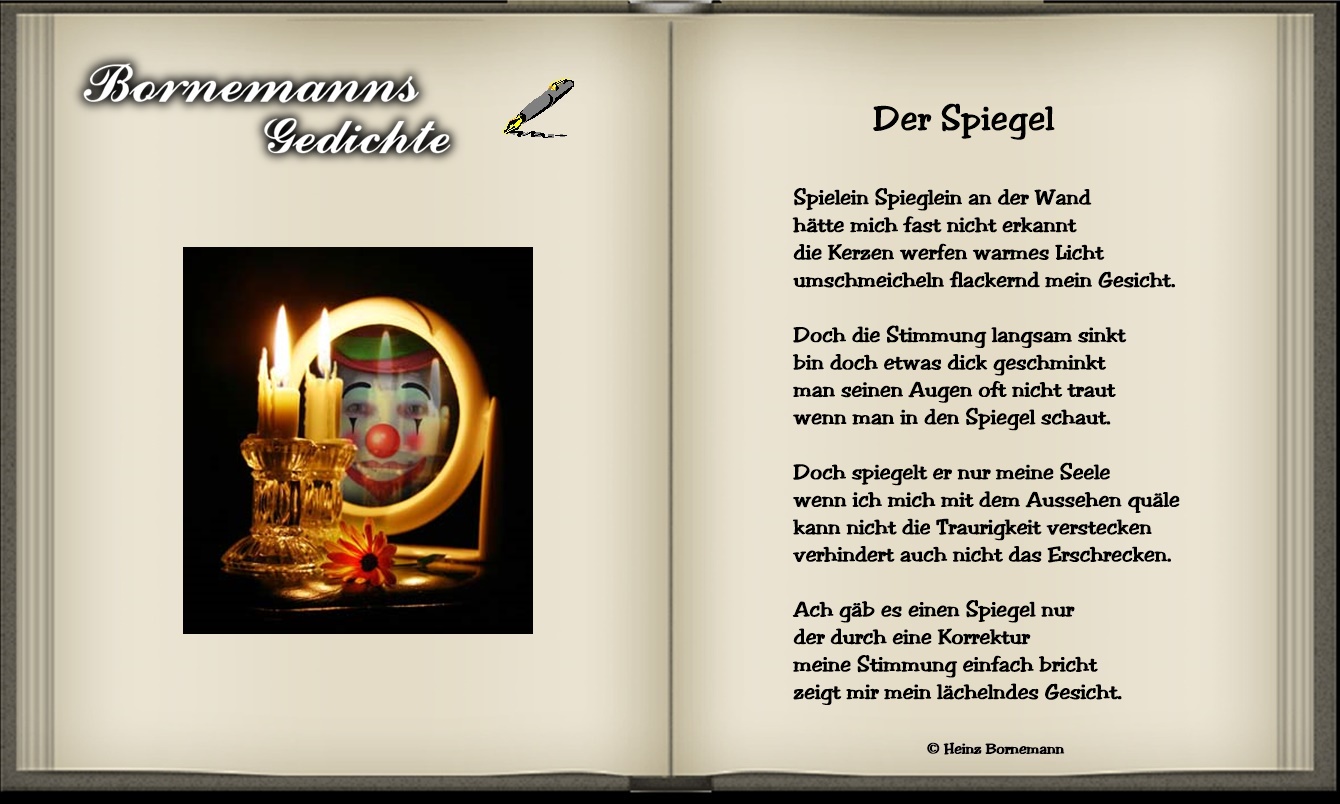 Bornemanns
Gedichte

Der Spiegel

Spielein Spieglein an der Wand
hätte mich fast nicht erkannt
die Kerzen werfen warmes Licht
umschmeicheln flackernd mein Gesicht.

Doch die Stimmung langsam sinkt
bin doch etwas dick geschminkt
man seinen Augen oft nicht traut
wenn man in den Spiegel schaut.

Doch spiegelt er nur meine Seele
wenn ich mich mit dem Aussehen quäle
kann nicht die Traurigkeit verstecken
verhindert auch nicht das Erschrecken.

Ach gäb es einen Spiegel nur
der durch eine Korrektur
meine Stimmung einfach bricht
zeigt mir mein lächelndes Gesicht.

© Heinz Bornemann